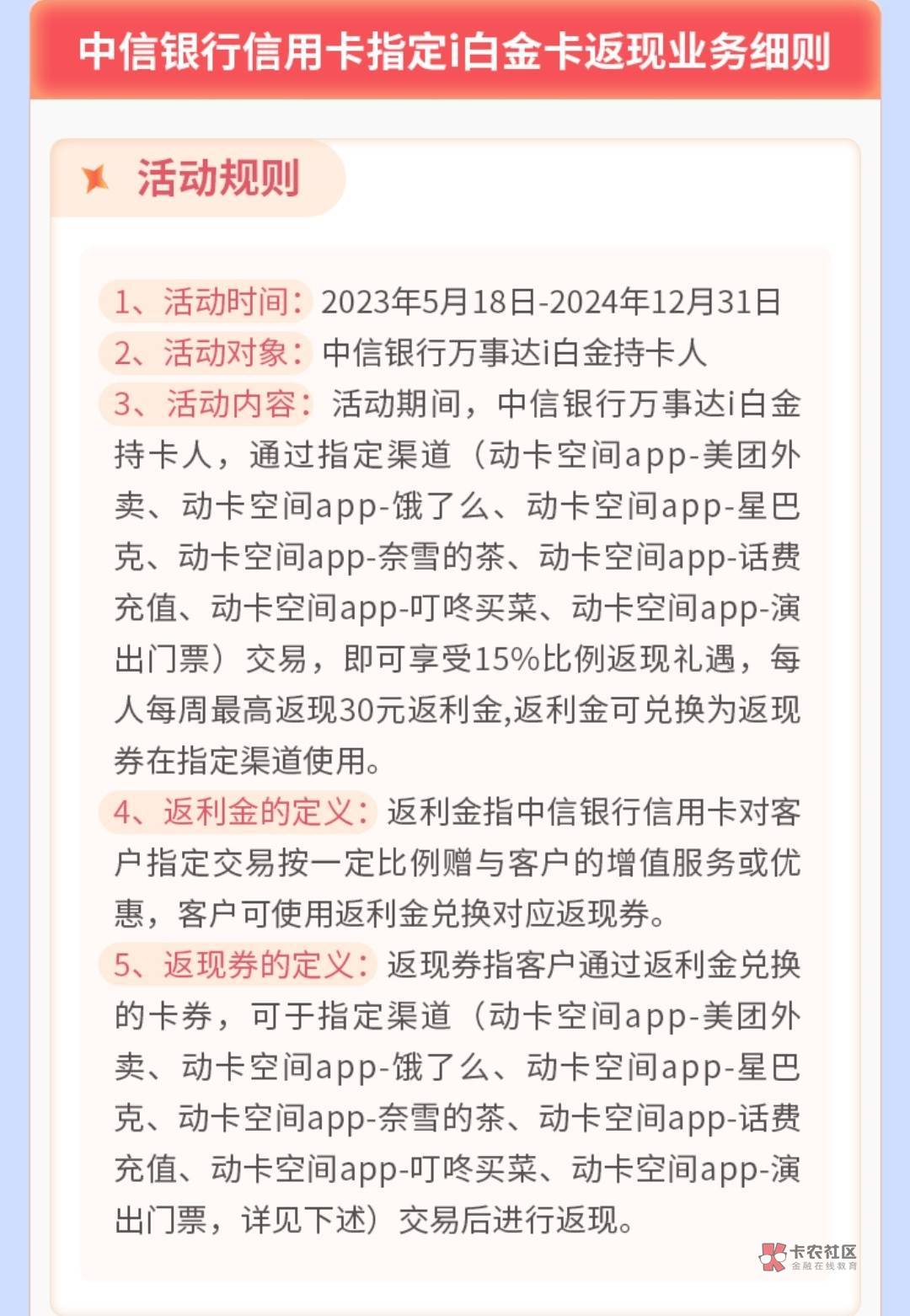 中信银行信用卡指定i白金卡返现业务细则

活动规则

1、活动时间：2023年5月18日-2024年12月31日
2、活动对象：中信银行万事达i白金持卡人
3、活动内容：活动期间，中信银行万事达i白金持卡人，通过指定渠道（动卡空间app-美团外卖、动卡空间app-饿了么、动卡空间app-星巴克、动卡空间app-奈雪的茶、动卡空间app-话费充值、动卡空间app-叮咚买菜、动卡空间app-演出门票）交易，即可享受15%比例返现礼遇，每人每周最高返现30元返利金,返利金可兑换为返现券在指定渠道使用。
4、返利金的定义：返利金指中信银行信用卡对客户指定交易按一定比例赠与客户的增值服务或优惠，客户可使用返利金兑换对应返现券。
5、返现券的定义：返现券指客户通过返利金兑换的卡券，可于指定渠道（动卡空间app-美团外卖、动卡空间app-饿了么、动卡空间app-星巴克、动卡空间app-奈雪的茶、动卡空间app-话费充值、动卡空间app-叮咚买菜、动卡空间app-演出门票，详见下述）交易后进行返现。

卡农社区
金融在线教育